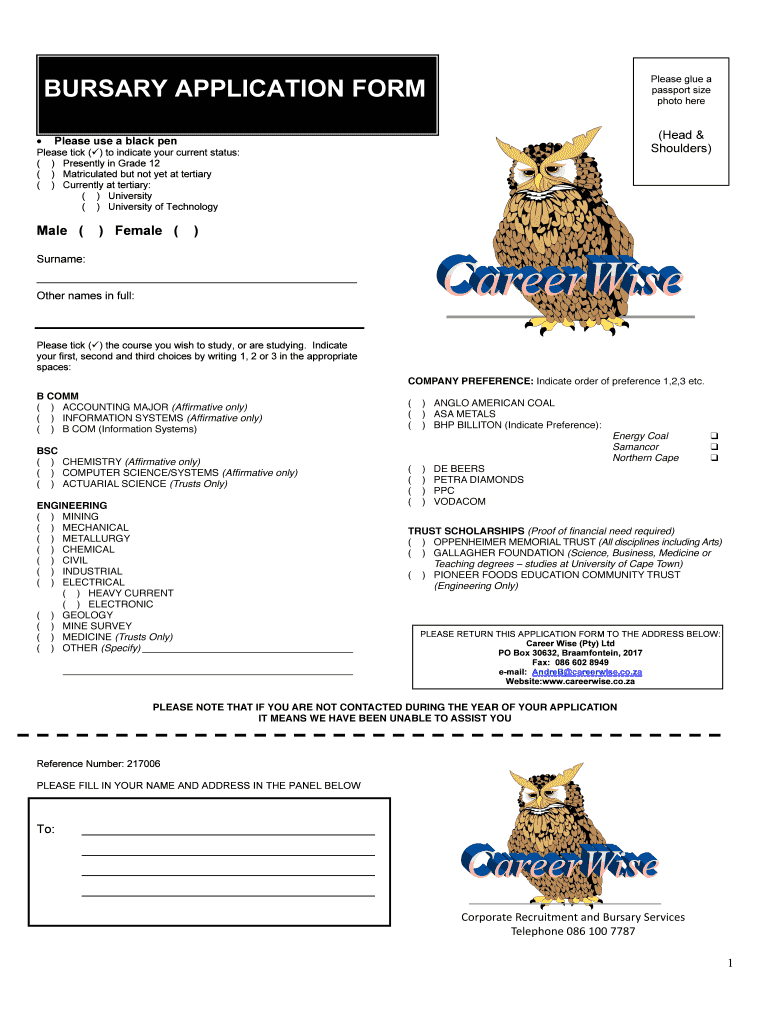 BURSARY APPLICATION FORM

Please glue a passport size photo here

(Head & Shoulders)

• Please use a black pen
Please tick (✓) to indicate your current status:
( ) Presently in Grade 12
( ) Matriculated but not yet at tertiary
( ) Currently at tertiary:
( ) University
( ) University of Technology

Male ( ) Female ( )

Surname:

Other names in full:

CareerWise

Please tick (✓) the course you wish to study, or are studying. Indicate your first, second and third choices by writing 1, 2 or 3 in the appropriate spaces:

B COMM
( ) ACCOUNTING MAJOR (Affirmative only)
( ) INFORMATION SYSTEMS (Affirmative only)
( ) B COM (Information Systems)

BSC
( ) CHEMISTRY (Affirmative only)
( ) COMPUTER SCIENCE/SYSTEMS (Affirmative only)
( ) ACTUARIAL SCIENCE (Trusts Only)

ENGINEERING
( ) MINING
( ) MECHANICAL
( ) METALLURGY
( ) CHEMICAL
( ) CIVIL
( ) INDUSTRIAL
( ) ELECTRICAL
( ) HEAVY CURRENT
( ) ELECTRONIC
( ) GEOLOGY
( ) MINE SURVEY
( ) MEDICINE (Trusts Only)
( ) OTHER (Specify)

COMPANY PREFERENCE: Indicate order of preference 1,2,3 etc.

( ) ANGLO AMERICAN COAL
( ) ASA METALS
( ) BHP BILLITON (Indicate Preference):
Energy Coal ❑
Samancor ❑
Northern Cape ❑
( ) DE BEERS
( ) PETRA DIAMONDS
( ) PPC
( ) VODACOM

TRUST SCHOLARSHIPS (Proof of financial need required)
( ) OPPENHEIMER MEMORIAL TRUST (All disciplines including Arts)
( ) GALLAGHER FOUNDATION (Science, Business, Medicine or Teaching degrees – studies at University of Cape Town)
( ) PIONEER FOODS EDUCATION COMMUNITY TRUST (Engineering Only)

PLEASE RETURN THIS APPLICATION FORM TO THE ADDRESS BELOW:
Career Wise (Pty) Ltd
PO Box 30632, Braamfontein, 2017
Fax: 086 602 8949
e-mail: AndreB@careerwise.co.za
Website:www.careerwise.co.za

PLEASE NOTE THAT IF YOU ARE NOT CONTACTED DURING THE YEAR OF YOUR APPLICATION IT MEANS WE HAVE BEEN UNABLE TO ASSIST YOU

Reference Number: 217006

PLEASE FILL IN YOUR NAME AND ADDRESS IN THE PANEL BELOW

To:

CareerWise

Corporate Recruitment and Bursary Services
Telephone 086 100 7787

1